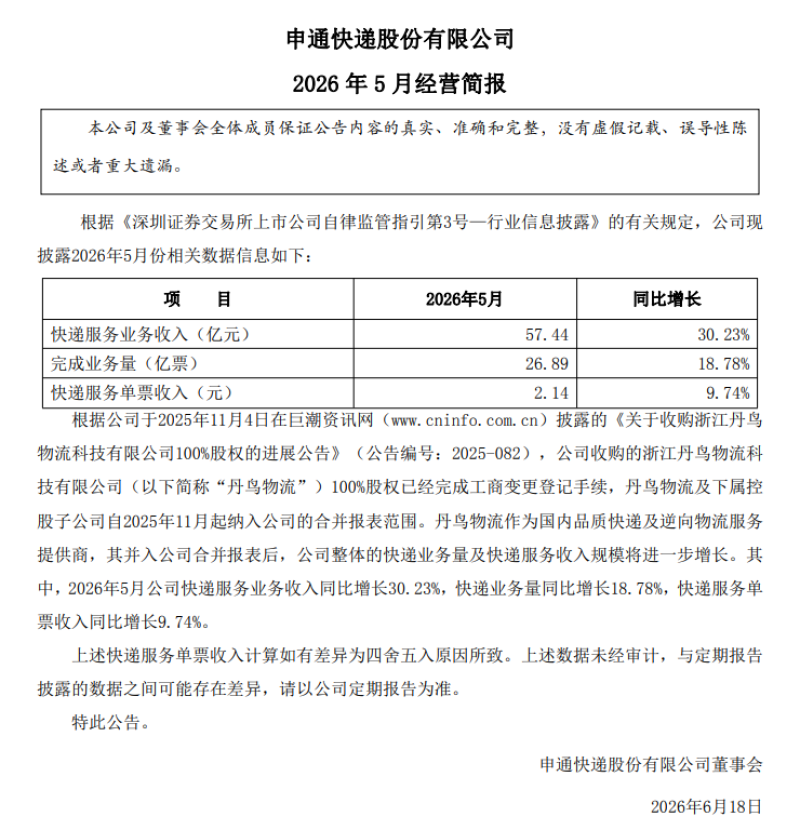 申通快递股份有限公司

2026 年 5 月经营简报

本公司及董事会全体成员保证公告内容的真实、准确和完整，没有虚假记载、误导性陈述或者重大遗漏。

根据《深圳证券交易所上市公司自律监管指引第3号—行业信息披露》的有关规定，公司现披露2026年5月份相关数据信息如下：

| 项　　目 | 2026年5月 | 同比增长 |
|---|---|---|
| 快递服务业务收入（亿元） | 57.44 | 30.23% |
| 完成业务量（亿票） | 26.89 | 18.78% |
| 快递服务单票收入（元） | 2.14 | 9.74% |

根据公司于2025年11月4日在巨潮资讯网（www.cninfo.com.cn）披露的《关于收购浙江丹鸟物流科技有限公司100%股权的进展公告》（公告编号：2025-082），公司收购的浙江丹鸟物流科技有限公司（以下简称“丹鸟物流”）100%股权已经完成工商变更登记手续，丹鸟物流及下属控股子公司自2025年11月起纳入公司的合并报表范围。丹鸟物流作为国内品质快递及逆向物流服务提供商，其并入公司合并报表后，公司整体的快递业务量及快递服务收入规模将进一步增长。其中，2026年5月公司快递服务业务收入同比增长30.23%，快递业务量同比增长18.78%，快递服务单票收入同比增长9.74%。

上述快递服务单票收入计算如有差异为四舍五入原因所致。上述数据未经审计，与定期报告披露的数据之间可能存在差异，请以公司定期报告为准。

特此公告。

申通快递股份有限公司董事会

2026年6月18日